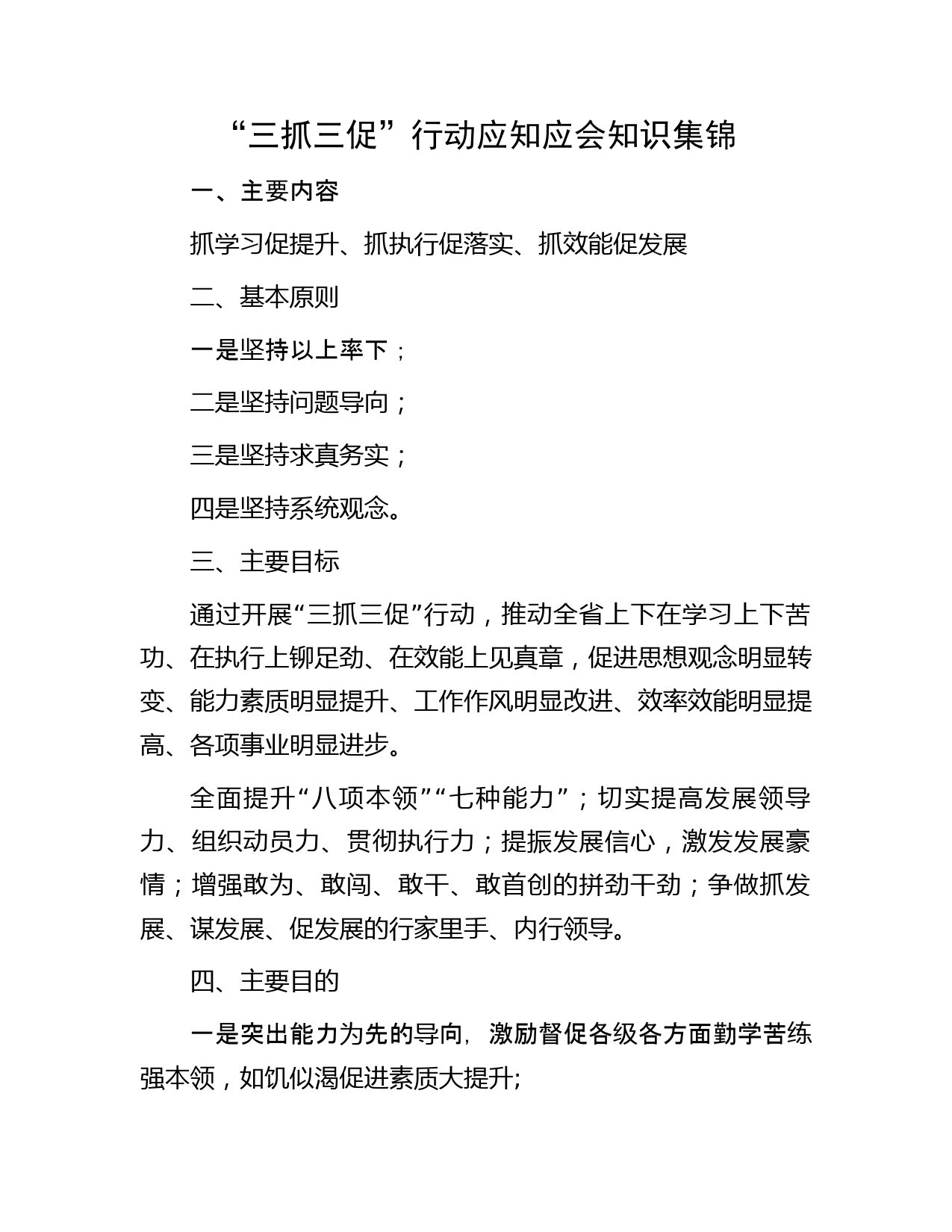 “三抓三促”行动应知应会知识集锦

一、主要内容

抓学习促提升、抓执行促落实、抓效能促发展

二、基本原则

一是坚持以上率下；

二是坚持问题导向；

三是坚持求真务实；

四是坚持系统观念。

三、主要目标

通过开展“三抓三促”行动，推动全省上下在学习上下苦功、在执行上铆足劲、在效能上见真章，促进思想观念明显转变、能力素质明显提升、工作作风明显改进、效率效能明显提高、各项事业明显进步。

全面提升“八项本领”“七种能力”；切实提高发展领导力、组织动员力、贯彻执行力；提振发展信心，激发发展豪情；增强敢为、敢闯、敢干、敢首创的拼劲干劲；争做抓发展、谋发展、促发展的行家里手、内行领导。

四、主要目的

一是突出能力为先的导向，激励督促各级各方面勤学苦练强本领，如饥似渴促进素质大提升;